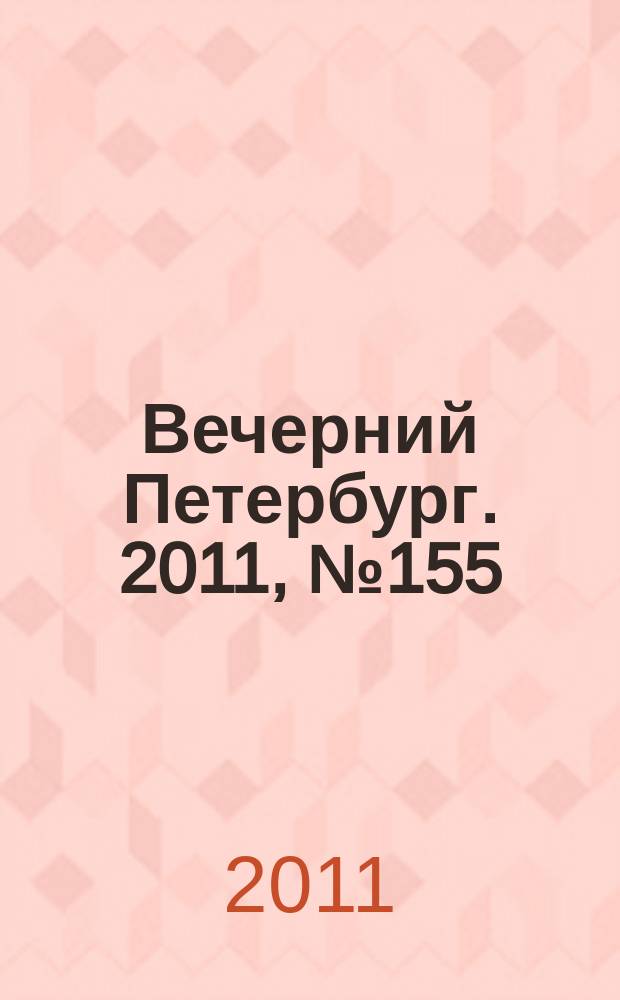 Вечерний Петербург. 2011, №155

2011